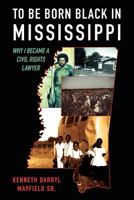 TO BE BORN BLACK IN MISSISSIPPI

WHY I BECAME A CIVIL RIGHTS LAWYER

KENNETH DARRYL MAYFIELD SR.